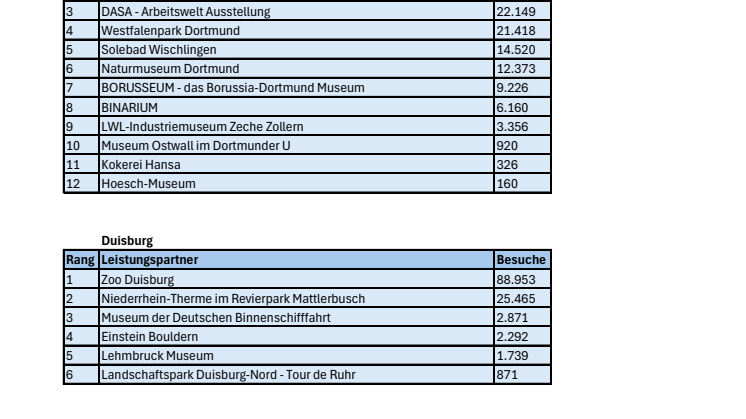 | 3 | DASA - Arbeitswelt Ausstellung | 22.149 |
|---|---|---|
| 4 | Westfalenpark Dortmund | 21.418 |
| 5 | Solebad Wischlingen | 14.520 |
| 6 | Naturmuseum Dortmund | 12.373 |
| 7 | BORUSSEUM - das Borussia-Dortmund Museum | 9.226 |
| 8 | BINARIUM | 6.160 |
| 9 | LWL-Industriemuseum Zeche Zollern | 3.356 |
| 10 | Museum Ostwall im Dortmunder U | 920 |
| 11 | Kokerei Hansa | 326 |
| 12 | Hoesch-Museum | 160 |

Duisburg

| Rang | Leistungspartner | Besuche |
|---|---|---|
| 1 | Zoo Duisburg | 88.953 |
| 2 | Niederrhein-Therme im Revierpark Mattlerbusch | 25.465 |
| 3 | Museum der Deutschen Binnenschifffahrt | 2.871 |
| 4 | Einstein Bouldern | 2.292 |
| 5 | Lehmbruck Museum | 1.739 |
| 6 | Landschaftspark Duisburg-Nord - Tour de Ruhr | 871 |